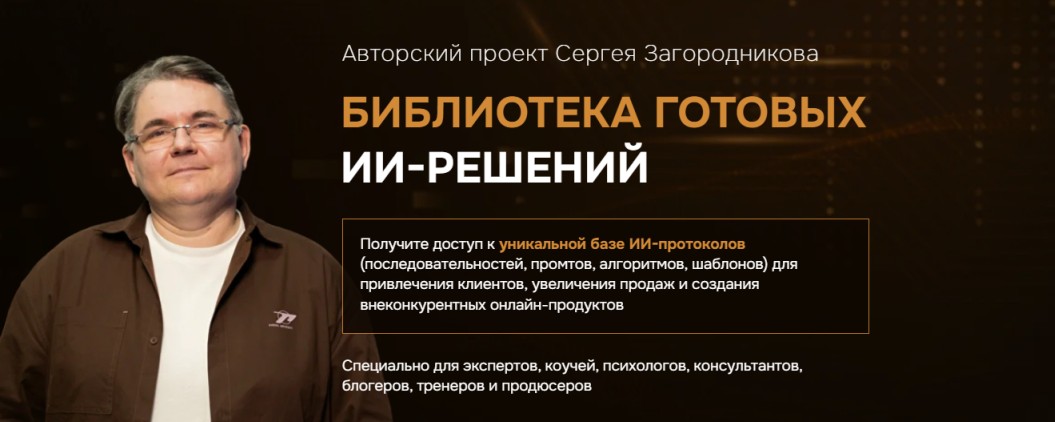 Авторский проект Сергея Загородникова

БИБЛИОТЕКА ГОТОВЫХ ИИ-РЕШЕНИЙ

Получите доступ к уникальной базе ИИ-протоколов (последовательностей, промтов, алгоритмов, шаблонов) для привлечения клиентов, увеличения продаж и создания внеконкурентных онлайн-продуктов

Специально для экспертов, коучей, психологов, консультантов, блогеров, тренеров и продюсеров